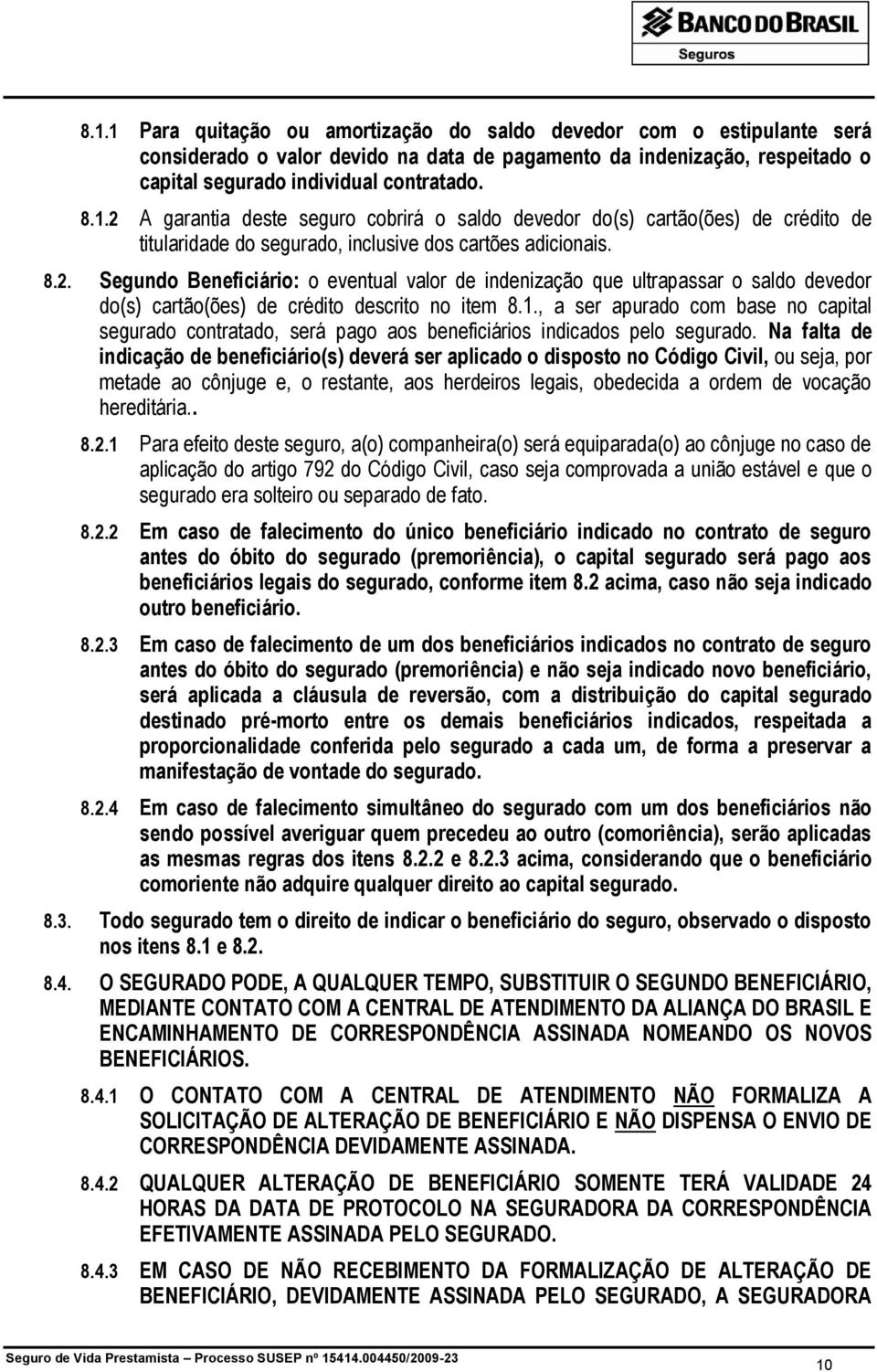 BANCO DO BRASIL
Seguros

8.1.1 Para quitação ou amortização do saldo devedor com o estipulante será considerado o valor devido na data de pagamento da indenização, respeitado o capital segurado individual contratado.

8.1.2 A garantia deste seguro cobrirá o saldo devedor do(s) cartão(ões) de crédito de titularidade do segurado, inclusive dos cartões adicionais.

8.2. Segundo Beneficiário: o eventual valor de indenização que ultrapassar o saldo devedor do(s) cartão(ões) de crédito descrito no item 8.1., a ser apurado com base no capital segurado contratado, será pago aos beneficiários indicados pelo segurado. Na falta de indicação de beneficiário(s) deverá ser aplicado o disposto no Código Civil, ou seja, por metade ao cônjuge e, o restante, aos herdeiros legais, obedecida a ordem de vocação hereditária..

8.2.1 Para efeito deste seguro, a(o) companheira(o) será equiparada(o) ao cônjuge no caso de aplicação do artigo 792 do Código Civil, caso seja comprovada a união estável e que o segurado era solteiro ou separado de fato.

8.2.2 Em caso de falecimento do único beneficiário indicado no contrato de seguro antes do óbito do segurado (premoriência), o capital segurado será pago aos beneficiários legais do segurado, conforme item 8.2 acima, caso não seja indicado outro beneficiário.

8.2.3 Em caso de falecimento de um dos beneficiários indicados no contrato de seguro antes do óbito do segurado (premoriência) e não seja indicado novo beneficiário, será aplicada a cláusula de reversão, com a distribuição do capital segurado destinado pré-morto entre os demais beneficiários indicados, respeitada a proporcionalidade conferida pelo segurado a cada um, de forma a preservar a manifestação de vontade do segurado.

8.2.4 Em caso de falecimento simultâneo do segurado com um dos beneficiários não sendo possível averiguar quem precedeu ao outro (comoriência), serão aplicadas as mesmas regras dos itens 8.2.2 e 8.2.3 acima, considerando que o beneficiário comoriente não adquire qualquer direito ao capital segurado.

8.3. Todo segurado tem o direito de indicar o beneficiário do seguro, observado o disposto nos itens 8.1 e 8.2.

8.4. O SEGURADO PODE, A QUALQUER TEMPO, SUBSTITUIR O SEGUNDO BENEFICIÁRIO, MEDIANTE CONTATO COM A CENTRAL DE ATENDIMENTO DA ALIANÇA DO BRASIL E ENCAMINHAMENTO DE CORRESPONDÊNCIA ASSINADA NOMEANDO OS NOVOS BENEFICIÁRIOS.

8.4.1 O CONTATO COM A CENTRAL DE ATENDIMENTO NÃO FORMALIZA A SOLICITAÇÃO DE ALTERAÇÃO DE BENEFICIÁRIO E NÃO DISPENSA O ENVIO DE CORRESPONDÊNCIA DEVIDAMENTE ASSINADA.

8.4.2 QUALQUER ALTERAÇÃO DE BENEFICIÁRIO SOMENTE TERÁ VALIDADE 24 HORAS DA DATA DE PROTOCOLO NA SEGURADORA DA CORRESPONDÊNCIA EFETIVAMENTE ASSINADA PELO SEGURADO.

8.4.3 EM CASO DE NÃO RECEBIMENTO DA FORMALIZAÇÃO DE ALTERAÇÃO DE BENEFICIÁRIO, DEVIDAMENTE ASSINADA PELO SEGURADO, A SEGURADORA

Seguro de Vida Prestamista – Processo SUSEP nº 15414.004450/2009-23
10